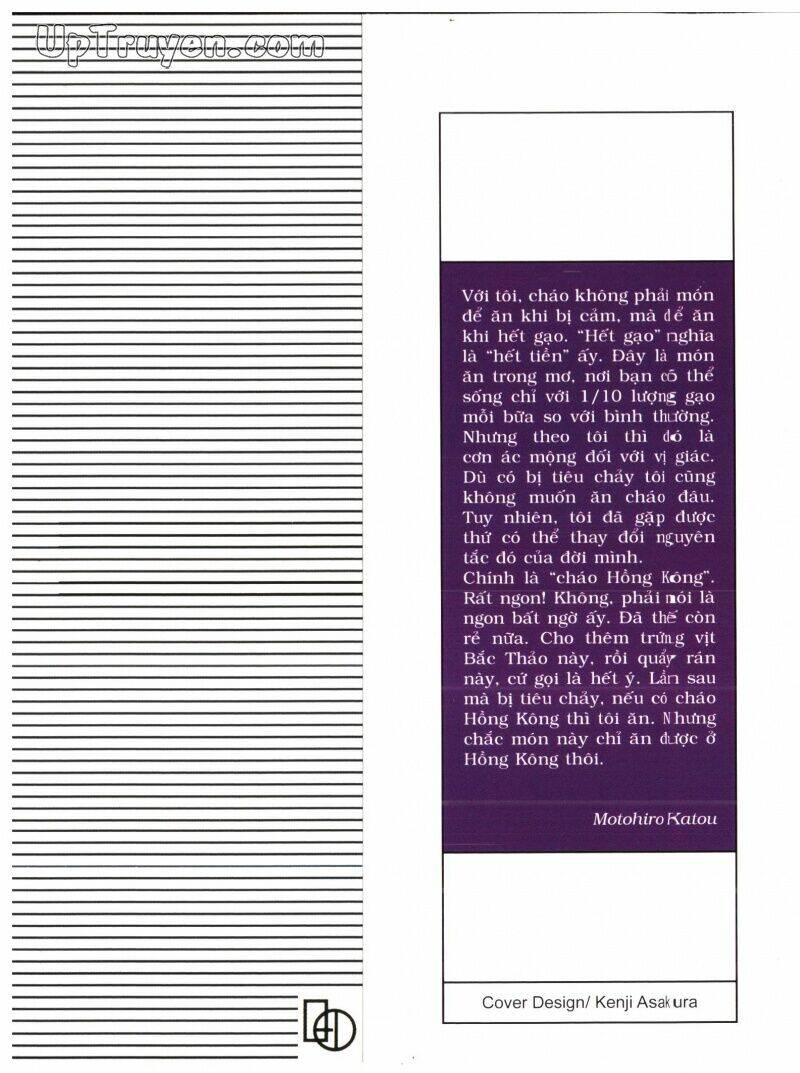 UpTruyen.com

Với tôi, cháo không phải món để ăn khi bị cảm, mà để ăn khi hết gạo. "Hết gạo" nghĩa là "hết tiền" ấy. Đây là món ăn trong mơ, nơi bạn có thể sống chỉ với 1/10 lượng gạo mỗi bữa so với bình thường. Nhưng theo tôi thì đó là cơn ác mộng đối với vị giác. Dù có bị tiêu chảy tôi cũng không muốn ăn cháo đâu. Tuy nhiên, tôi đã gặp được thứ có thể thay đổi nguyên tắc đó của đời mình.
Chính là "cháo Hồng Kông". Rất ngon! Không, phải nói là ngon bất ngờ ấy. Đã thế còn rẻ nữa. Cho thêm trứng vịt Bắc Thảo này, rồi quẩy rán này, cứ gọi là hết ý. Lần sau mà bị tiêu chảy, nếu có cháo Hồng Kông thì tôi ăn. Nhưng chắc món này chỉ ăn được ở Hồng Kông thôi.

Motohiro Katou

Cover Design/ Kenji Asakura